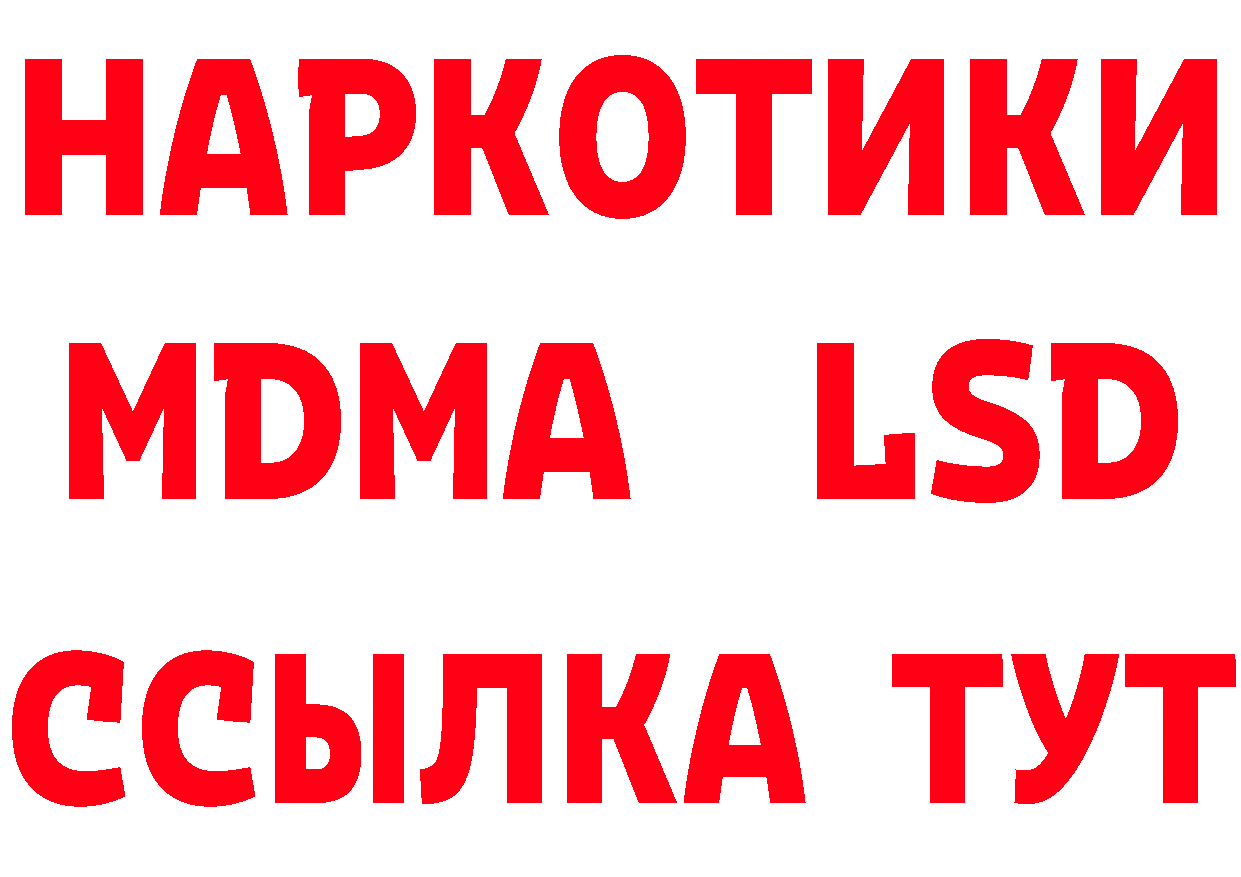 НАРКОТИКИ
MDMA LSD
ССЫЛКА ТУТ